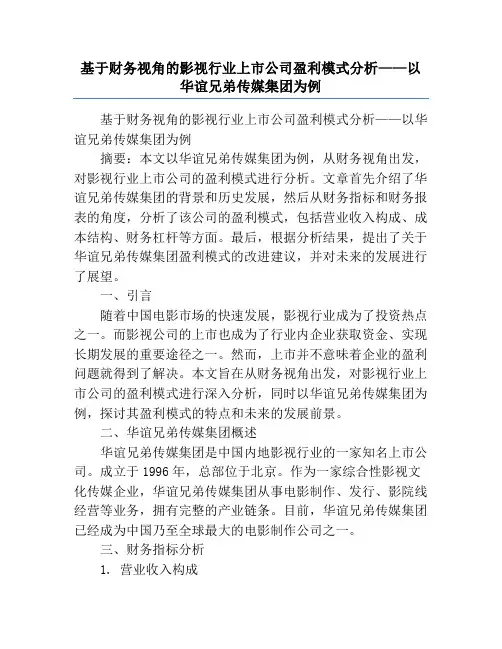 基于财务视角的影视行业上市公司盈利模式分析——以华谊兄弟传媒集团为例

基于财务视角的影视行业上市公司盈利模式分析——以华谊兄弟传媒集团为例

摘要：本文以华谊兄弟传媒集团为例，从财务视角出发，对影视行业上市公司的盈利模式进行分析。文章首先介绍了华谊兄弟传媒集团的背景和历史发展，然后从财务指标和财务报表的角度，分析了该公司的盈利模式，包括营业收入构成、成本结构、财务杠杆等方面。最后，根据分析结果，提出了关于华谊兄弟传媒集团盈利模式的改进建议，并对未来的发展进行了展望。

一、引言

随着中国电影市场的快速发展，影视行业成为了投资热点之一。而影视公司的上市也成为了行业内企业获取资金、实现长期发展的重要途径之一。然而，上市并不意味着企业的盈利问题就得到了解决。本文旨在从财务视角出发，对影视行业上市公司的盈利模式进行深入分析，同时以华谊兄弟传媒集团为例，探讨其盈利模式的特点和未来的发展前景。

二、华谊兄弟传媒集团概述

华谊兄弟传媒集团是中国内地影视行业的一家知名上市公司。成立于 1996 年，总部位于北京。作为一家综合性影视文化传媒企业，华谊兄弟传媒集团从事电影制作、发行、影院线经营等业务，拥有完整的产业链条。目前，华谊兄弟传媒集团已经成为中国乃至全球最大的电影制作公司之一。

三、财务指标分析

1. 营业收入构成